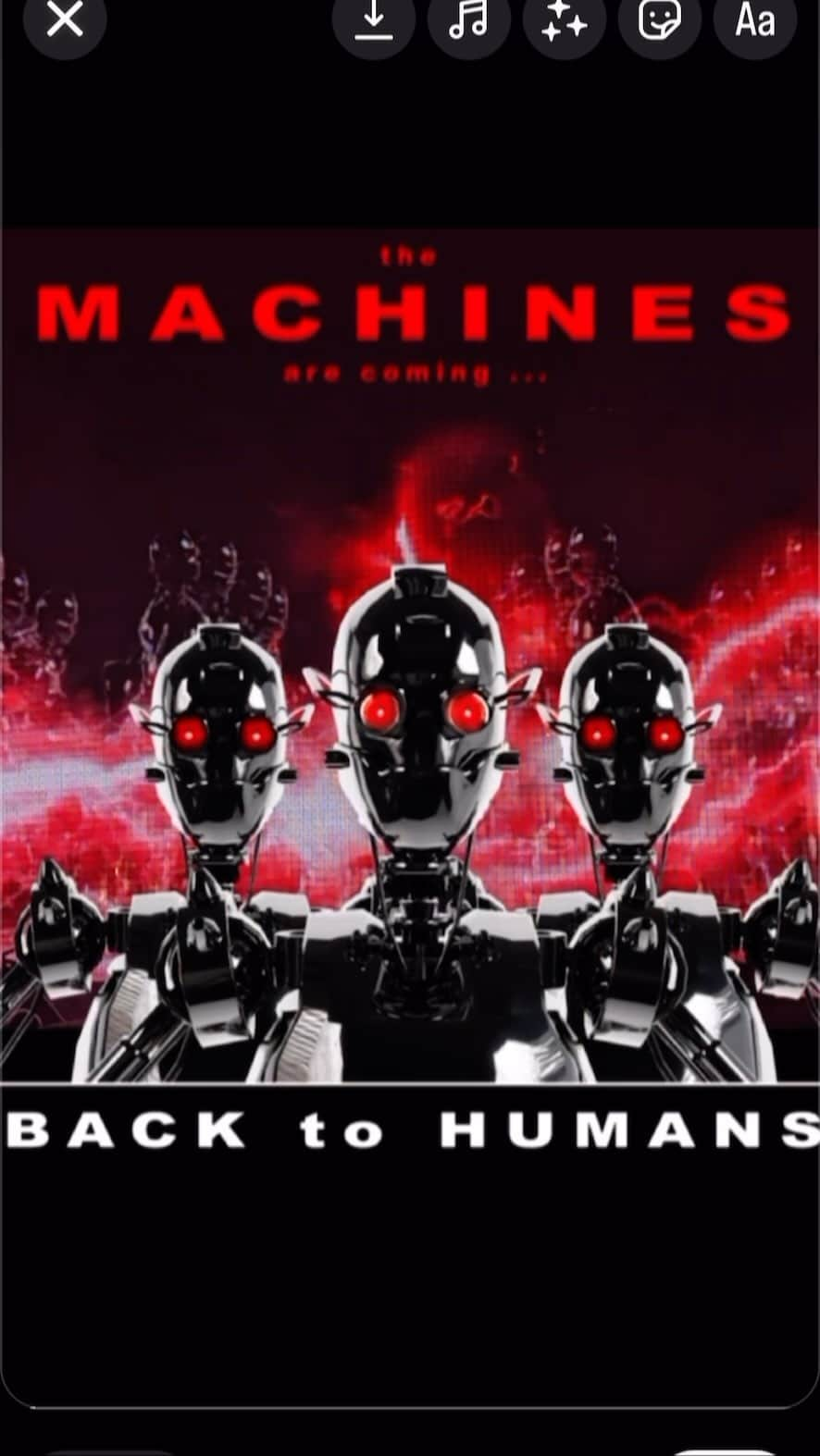 Aa

the
MACHINES
are coming ...

BACK to HUMANS